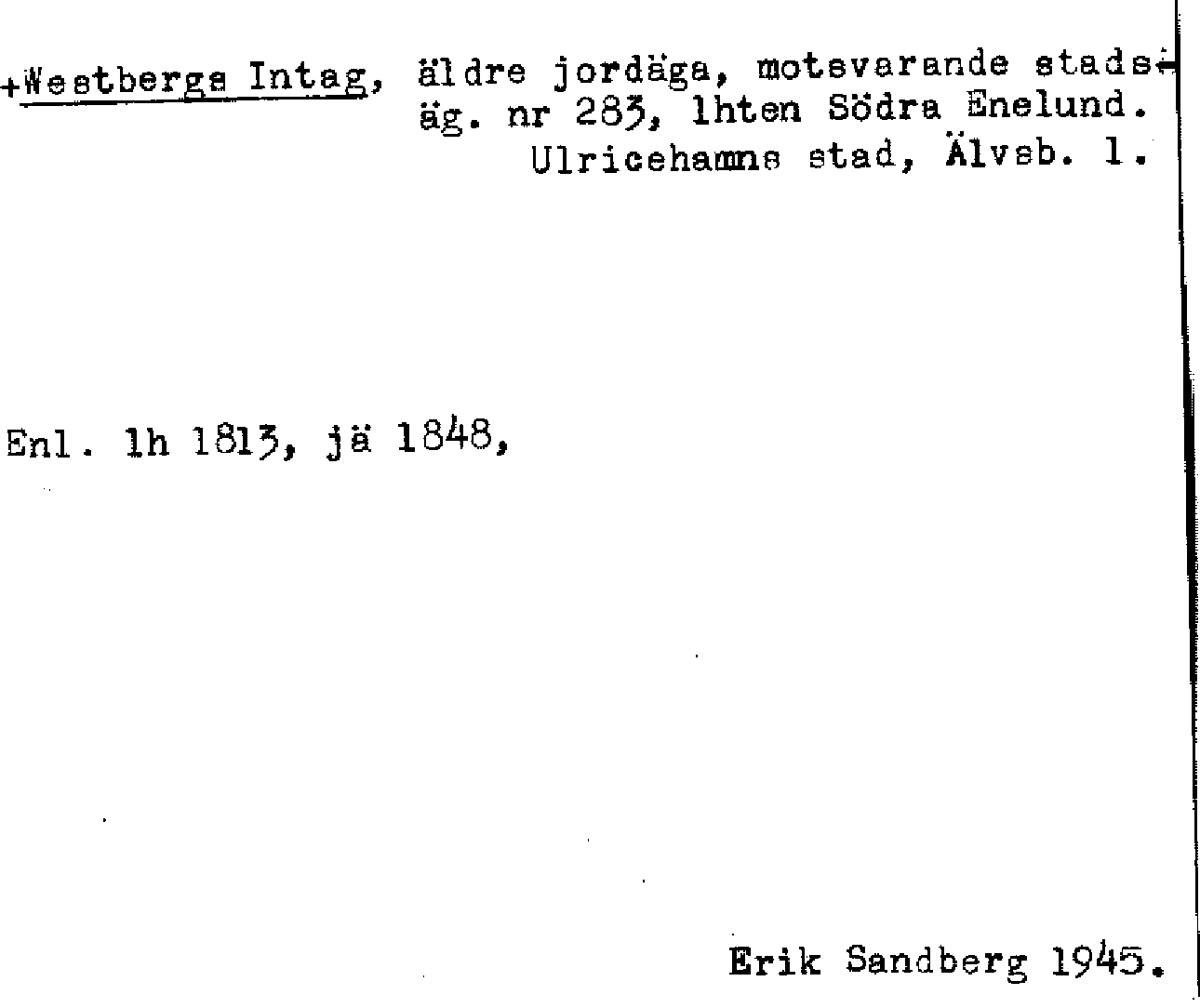 +Westbergs Intag, äldre jordäga, motsvarande stadsäg. nr 283, lhten Södra Enelund. Ulricehamns stad, Älvsb. l.

Enl. lh 1813, jä 1848,

Erik Sandberg 1945.